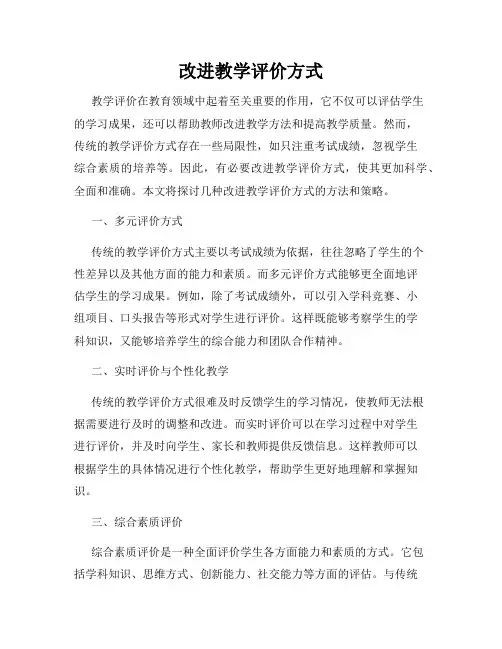 改进教学评价方式

教学评价在教育领域中起着至关重要的作用，它不仅可以评估学生的学习成果，还可以帮助教师改进教学方法和提高教学质量。然而，传统的教学评价方式存在一些局限性，如只注重考试成绩，忽视学生综合素质的培养等。因此，有必要改进教学评价方式，使其更加科学、全面和准确。本文将探讨几种改进教学评价方式的方法和策略。

一、多元评价方式

传统的教学评价方式主要以考试成绩为依据，往往忽略了学生的个性差异以及其他方面的能力和素质。而多元评价方式能够更全面地评估学生的学习成果。例如，除了考试成绩外，可以引入学科竞赛、小组项目、口头报告等形式对学生进行评价。这样既能够考察学生的学科知识，又能够培养学生的综合能力和团队合作精神。

二、实时评价与个性化教学

传统的教学评价方式很难及时反馈学生的学习情况，使教师无法根据需要进行及时的调整和改进。而实时评价可以在学习过程中对学生进行评价，并及时向学生、家长和教师提供反馈信息。这样教师可以根据学生的具体情况进行个性化教学，帮助学生更好地理解和掌握知识。

三、综合素质评价

综合素质评价是一种全面评价学生各方面能力和素质的方式。它包括学科知识、思维方式、创新能力、社交能力等方面的评估。与传统